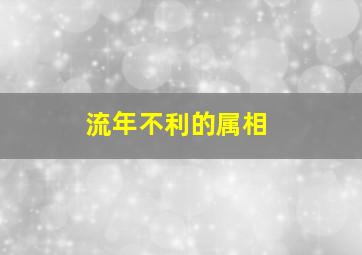 流年不利的属相